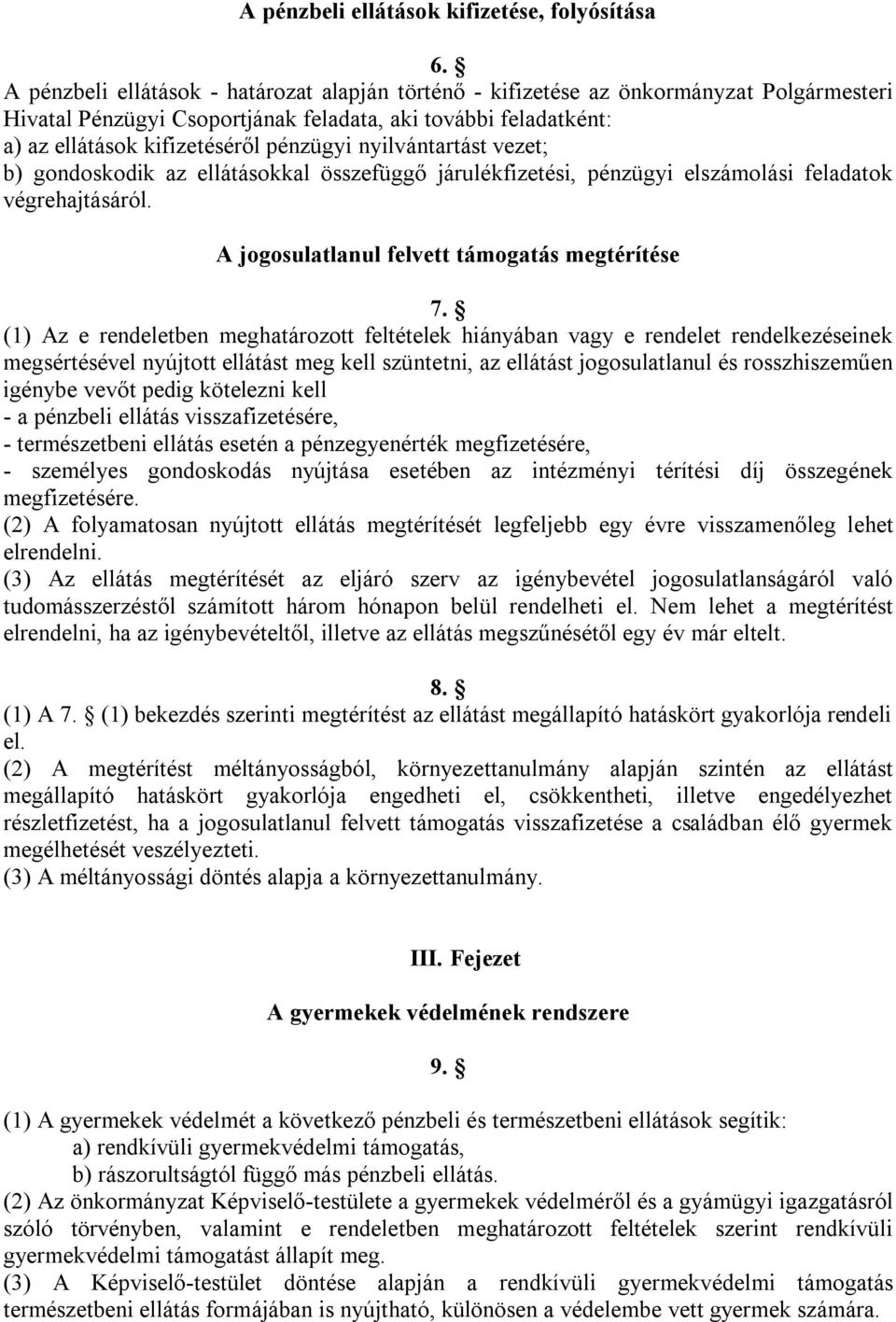 A pénzbeli ellátások kifizetése, folyósítása

6. §
A pénzbeli ellátások - határozat alapján történő - kifizetése az önkormányzat Polgármesteri Hivatal Pénzügyi Csoportjának feladata, aki további feladatként:
a) az ellátások kifizetéséről pénzügyi nyilvántartást vezet;
b) gondoskodik az ellátásokkal összefüggő járulékfizetési, pénzügyi elszámolási feladatok végrehajtásáról.

A jogosulatlanul felvett támogatás megtérítése

7. §
(1) Az e rendeletben meghatározott feltételek hiányában vagy e rendelet rendelkezéseinek megsértésével nyújtott ellátást meg kell szüntetni, az ellátást jogosulatlanul és rosszhiszeműen igénybe vevőt pedig kötelezni kell
- a pénzbeli ellátás visszafizetésére,
- természetbeni ellátás esetén a pénzegyenérték megfizetésére,
- személyes gondoskodás nyújtása esetében az intézményi térítési díj összegének megfizetésére.
(2) A folyamatosan nyújtott ellátás megtérítését legfeljebb egy évre visszamenőleg lehet elrendelni.
(3) Az ellátás megtérítését az eljáró szerv az igénybevétel jogosulatlanságáról való tudomásszerzéstől számított három hónapon belül rendelheti el. Nem lehet a megtérítést elrendelni, ha az igénybevételtől, illetve az ellátás megszűnésétől egy év már eltelt.

8. §
(1) A 7. § (1) bekezdés szerinti megtérítést az ellátást megállapító hatáskört gyakorlója rendeli el.
(2) A megtérítést méltányosságból, környezettanulmány alapján szintén az ellátást megállapító hatáskört gyakorlója engedheti el, csökkentheti, illetve engedélyezhet részletfizetést, ha a jogosulatlanul felvett támogatás visszafizetése a családban élő gyermek megélhetését veszélyezteti.
(3) A méltányossági döntés alapja a környezettanulmány.

III. Fejezet

A gyermekek védelmének rendszere

9. §
(1) A gyermekek védelmét a következő pénzbeli és természetbeni ellátások segítik:
a) rendkívüli gyermekvédelmi támogatás,
b) rászorultságtól függő más pénzbeli ellátás.
(2) Az önkormányzat Képviselő-testülete a gyermekek védelméről és a gyámügyi igazgatásról szóló törvényben, valamint e rendeletben meghatározott feltételek szerint rendkívüli gyermekvédelmi támogatást állapít meg.
(3) A Képviselő-testület döntése alapján a rendkívüli gyermekvédelmi támogatás természetbeni ellátás formájában is nyújtható, különösen a védelembe vett gyermek számára.